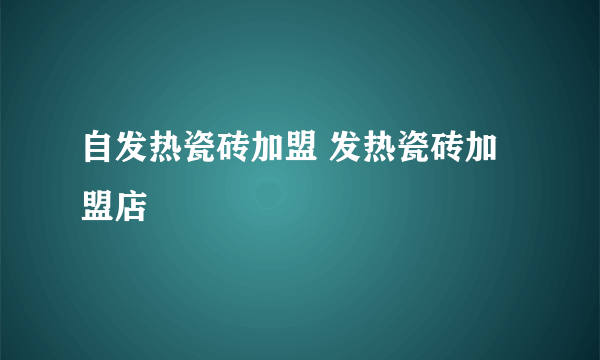 自发热瓷砖加盟 发热瓷砖加盟店